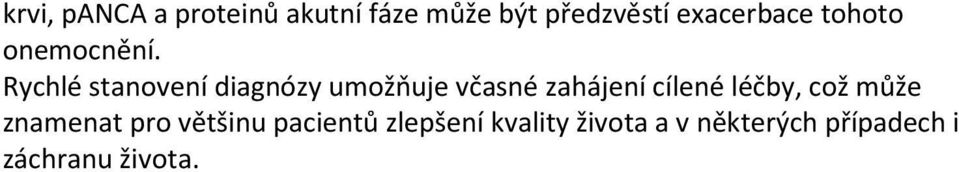 krvi, pANCA a proteinů akutní fáze může být předzvěstí exacerbace tohoto onemocnění.

Rychlé stanovení diagnózy umožňuje včasné zahájení cílené léčby, což může znamenat pro většinu pacientů zlepšení kvality života a v některých případech i záchranu života.